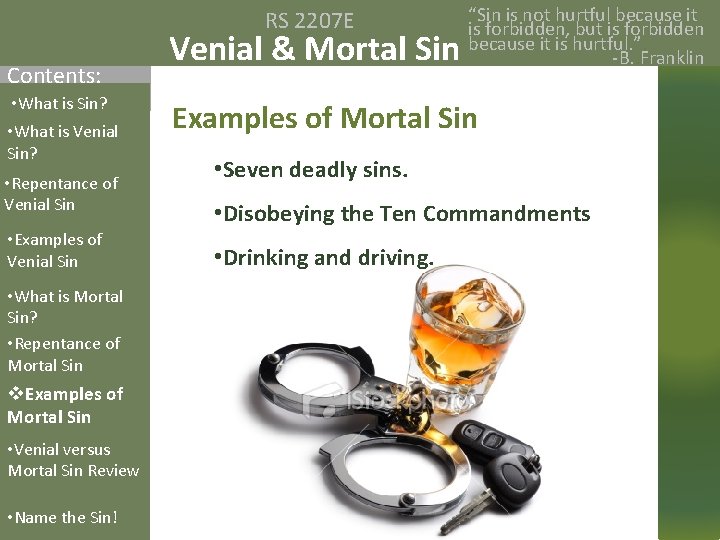 RS 2207E
Venial & Mortal Sin

"Sin is not hurtful because it is forbidden, but is forbidden because it is hurtful."
-B. Franklin

Contents:
•What is Sin?
•What is Venial Sin?
•Repentance of Venial Sin
•Examples of Venial Sin
•What is Mortal Sin?
•Repentance of Mortal Sin
❖Examples of Mortal Sin
•Venial versus Mortal Sin Review
•Name the Sin!

Examples of Mortal Sin

•Seven deadly sins.
•Disobeying the Ten Commandments
•Drinking and driving.

iStockphoto